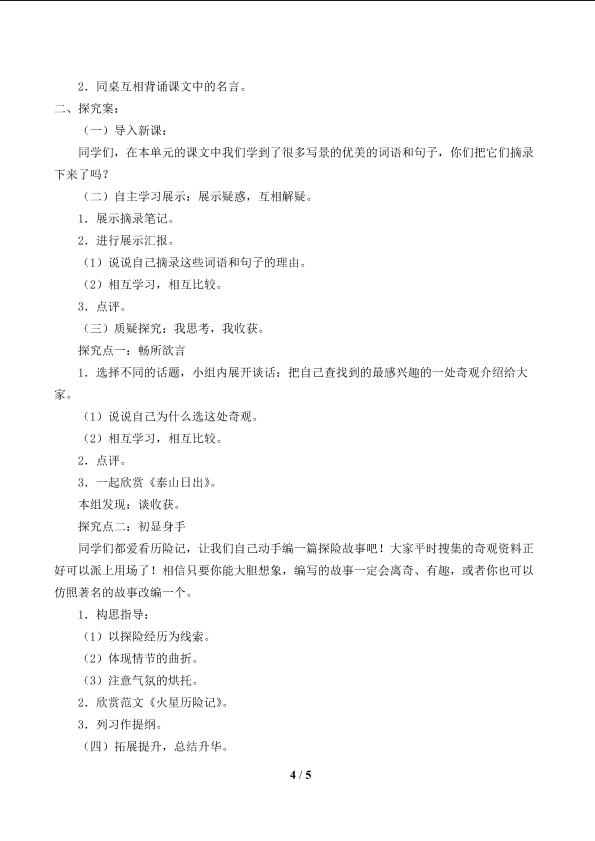 2．同桌互相背诵课文中的名言。

二、探究案：

（一）导入新课：

同学们，在本单元的课文中我们学到了很多写景的优美的词语和句子，你们把它们摘录下来了吗？

（二）自主学习展示：展示疑惑，互相解疑。

1．展示摘录笔记。

2．进行展示汇报。

（1）说说自己摘录这些词语和句子的理由。

（2）相互学习，相互比较。

3．点评。

（三）质疑探究：我思考，我收获。

探究点一：畅所欲言

1．选择不同的话题，小组内展开谈话：把自己查找到的最感兴趣的一处奇观介绍给大家。

（1）说说自己为什么选这处奇观。

（2）相互学习，相互比较。

2．点评。

3．一起欣赏《泰山日出》。

本组发现：谈收获。

探究点二：初显身手

同学们都爱看历险记，让我们自己动手编一篇探险故事吧！大家平时搜集的奇观资料正好可以派上用场了！相信只要你能大胆想象，编写的故事一定会离奇、有趣，或者你也可以仿照著名的故事改编一个。

1．构思指导：

（1）以探险经历为线索。

（2）体现情节的曲折。

（3）注意气氛的烘托。

2．欣赏范文《火星历险记》。

3．列习作提纲。

（四）拓展提升，总结升华。

4 / 5